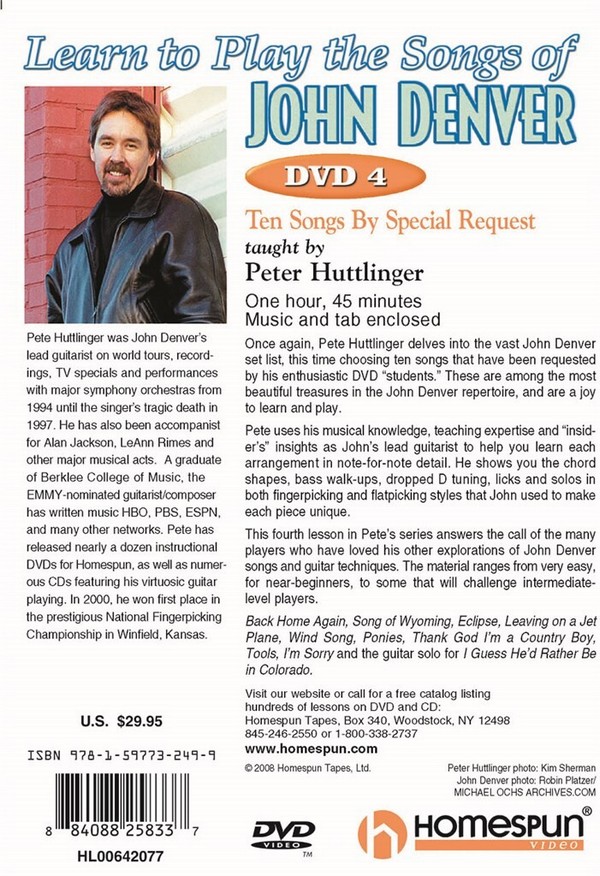 Learn to Play the Songs of
JOHN DENVER
DVD 4
Ten Songs By Special Request
taught by
Peter Huttlinger
One hour, 45 minutes
Music and tab enclosed

Pete Huttlinger was John Denver's lead guitarist on world tours, recordings, TV specials and performances with major symphony orchestras from 1994 until the singer's tragic death in 1997. He has also been accompanist for Alan Jackson, LeAnn Rimes and other major musical acts. A graduate of Berklee College of Music, the EMMY-nominated guitarist/composer has written music HBO, PBS, ESPN, and many other networks. Pete has released nearly a dozen instructional DVDs for Homespun, as well as numerous CDs featuring his virtuosic guitar playing. In 2000, he won first place in the prestigious National Fingerpicking Championship in Winfield, Kansas.

U.S. $29.95

ISBN 978-1-59773-249-9

8 84088 25833 7

HL00642077

Once again, Pete Huttlinger delves into the vast John Denver set list, this time choosing ten songs that have been requested by his enthusiastic DVD "students." These are among the most beautiful treasures in the John Denver repertoire, and are a joy to learn and play.

Pete uses his musical knowledge, teaching expertise and "insider's" insights as John's lead guitarist to help you learn each arrangement in note-for-note detail. He shows you the chord shapes, bass walk-ups, dropped D tuning, licks and solos in both fingerpicking and flatpicking styles that John used to make each piece unique.

This fourth lesson in Pete's series answers the call of the many players who have loved his other explorations of John Denver songs and guitar techniques. The material ranges from very easy, for near-beginners, to some that will challenge intermediate-level players.

Back Home Again, Song of Wyoming, Eclipse, Leaving on a Jet Plane, Wind Song, Ponies, Thank God I'm a Country Boy, Tools, I'm Sorry and the guitar solo for I Guess He'd Rather Be in Colorado.

Visit our website or call for a free catalog listing hundreds of lessons on DVD and CD:
Homespun Tapes, Box 340, Woodstock, NY 12498
845-246-2550 or 1-800-338-2737
www.homespun.com

© 2008 Homespun Tapes, Ltd.

Peter Huttlinger photo: Kim Sherman
John Denver photo: Robin Platzer/
MICHAEL OCHS ARCHIVES.COM

DVD VIDEO TM

HOMESPUN® VIDEO